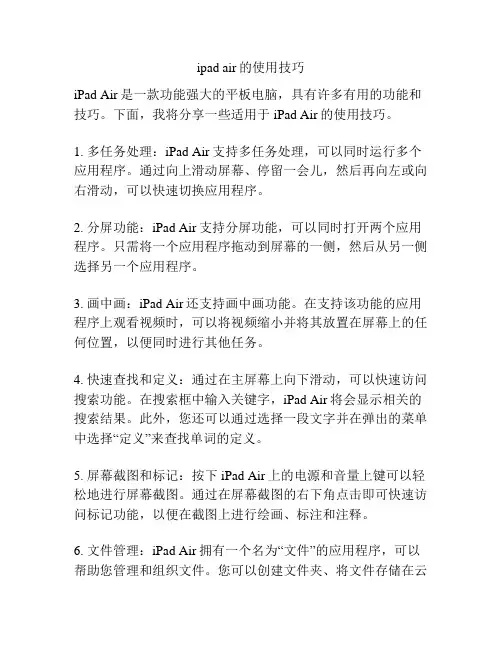 ipad air 的使用技巧

iPad Air 是一款功能强大的平板电脑，具有许多有用的功能和技巧。下面，我将分享一些适用于 iPad Air 的使用技巧。

1. 多任务处理：iPad Air 支持多任务处理，可以同时运行多个应用程序。通过向上滑动屏幕、停留一会儿，然后再向左或向右滑动，可以快速切换应用程序。

2. 分屏功能：iPad Air 支持分屏功能，可以同时打开两个应用程序。只需将一个应用程序拖动到屏幕的一侧，然后从另一侧选择另一个应用程序。

3. 画中画：iPad Air 还支持画中画功能。在支持该功能的应用程序上观看视频时，可以将视频缩小并将其放置在屏幕上的任何位置，以便同时进行其他任务。

4. 快速查找和定义：通过在主屏幕上向下滑动，可以快速访问搜索功能。在搜索框中输入关键字，iPad Air 将会显示相关的搜索结果。此外，您还可以通过选择一段文字并在弹出的菜单中选择“定义”来查找单词的定义。

5. 屏幕截图和标记：按下 iPad Air 上的电源和音量上键可以轻松地进行屏幕截图。通过在屏幕截图的右下角点击即可快速访问标记功能，以便在截图上进行绘画、标注和注释。

6. 文件管理：iPad Air 拥有一个名为“文件”的应用程序，可以帮助您管理和组织文件。您可以创建文件夹、将文件存储在云